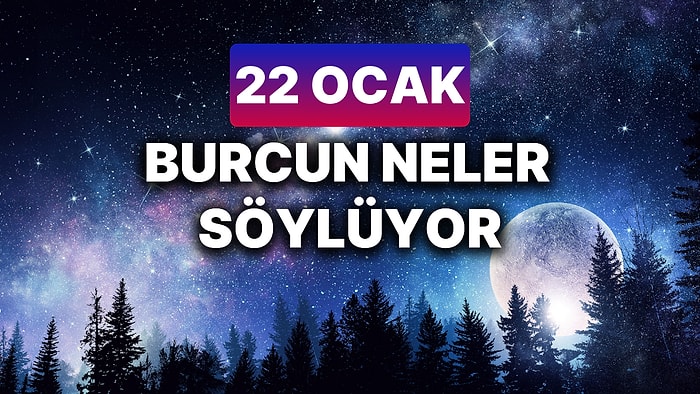 22 OCAK

BURCUN NELER SÖYLÜYOR